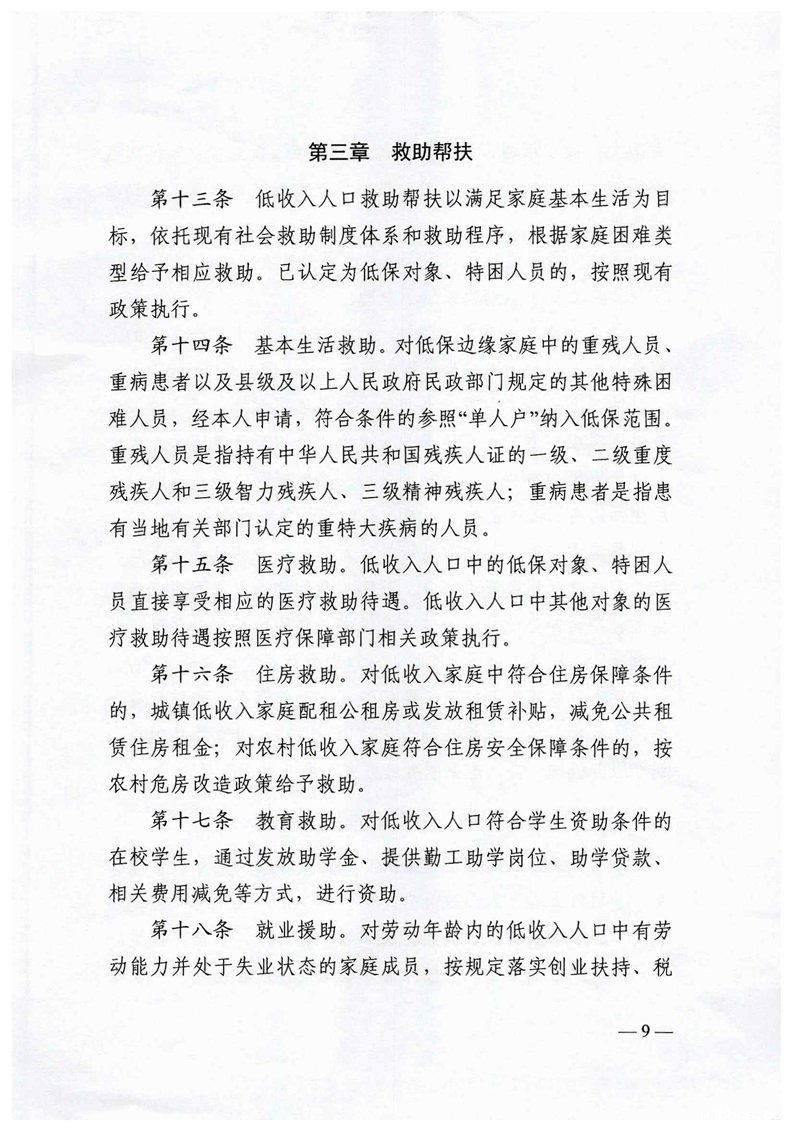 第三章　救助帮扶

第十三条　低收入人口救助帮扶以满足家庭基本生活为目标，依托现有社会救助制度体系和救助程序，根据家庭困难类型给予相应救助。已认定为低保对象、特困人员的，按照现有政策执行。

第十四条　基本生活救助。对低保边缘家庭中的重残人员、重病患者以及县级及以上人民政府民政部门规定的其他特殊困难人员，经本人申请，符合条件的参照“单人户”纳入低保范围。重残人员是指持有中华人民共和国残疾人证的一级、二级重度残疾人和三级智力残疾人、三级精神残疾人；重病患者是指患有当地有关部门认定的重特大疾病的人员。

第十五条　医疗救助。低收入人口中的低保对象、特困人员直接享受相应的医疗救助待遇。低收入人口中其他对象的医疗救助待遇按照医疗保障部门相关政策执行。

第十六条　住房救助。对低收入家庭中符合住房保障条件的，城镇低收入家庭配租公租房或发放租赁补贴，减免公共租赁住房租金；对农村低收入家庭符合住房安全保障条件的，按农村危房改造政策给予救助。

第十七条　教育救助。对低收入人口符合学生资助条件的在校学生，通过发放助学金、提供勤工助学岗位、助学贷款、相关费用减免等方式，进行资助。

第十八条　就业援助。对劳动年龄内的低收入人口中有劳动能力并处于失业状态的家庭成员，按规定落实创业扶持、税

—9—